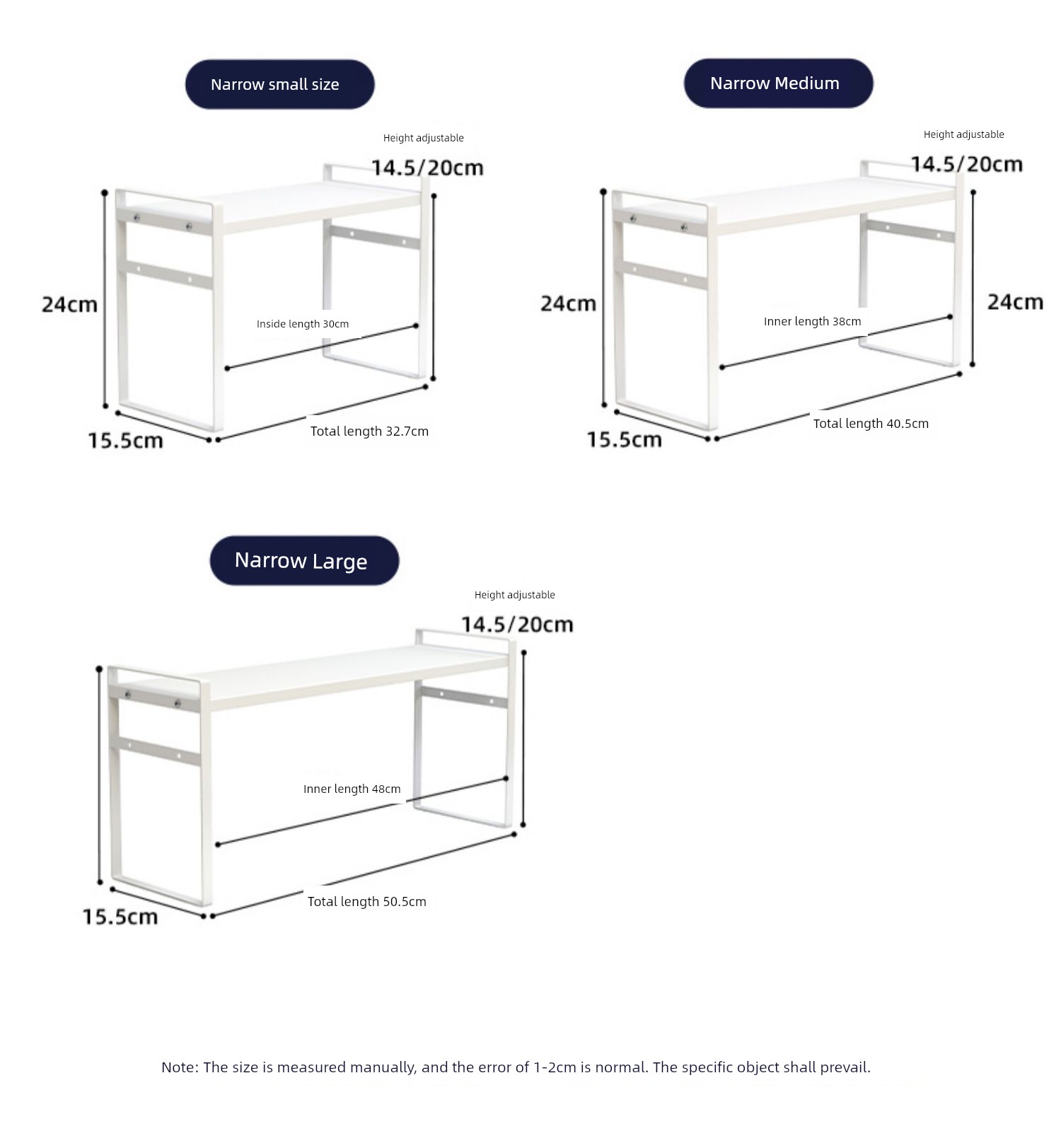 Narrow small size

Height adjustable
14.5/20cm
24cm
Inside length 30cm
15.5cm
Total length 32.7cm

Narrow Medium

Height adjustable
14.5/20cm
24cm
24cm
Inner length 38cm
15.5cm
Total length 40.5cm

Narrow Large

Height adjustable
14.5/20cm
Inner length 48cm
15.5cm
Total length 50.5cm

Note: The size is measured manually, and the error of 1-2cm is normal. The specific object shall prevail.